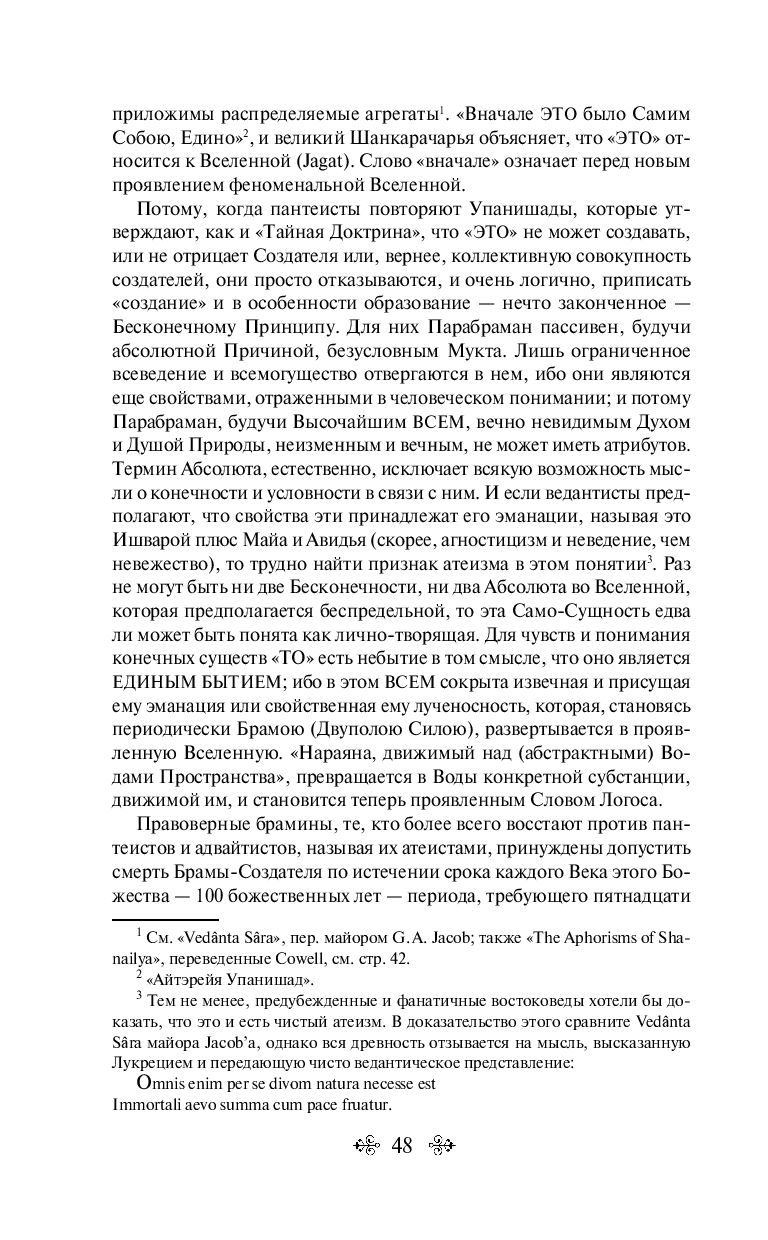 приложимы распределяемые агрегаты$^1$. «Вначале ЭТО было Самим Собою, Едино»$^2$, и великий Шанкарачарья объясняет, что «ЭТО» относится к Вселенной (Jagat). Слово «вначале» означает перед новым проявлением феноменальной Вселенной.

Потому, когда пантеисты повторяют Упанишады, которые утверждают, как и «Тайная Доктрина», что «ЭТО» не может создавать, или не отрицает Создателя или, вернее, коллективную совокупность создателей, они просто отказываются, и очень логично, приписать «создание» и в особенности образование — нечто законченное — Бесконечному Принципу. Для них Парабраман пассивен, будучи абсолютной Причиной, безусловным Мукта. Лишь ограниченное всеведение и всемогущество отвергаются в нем, ибо они являются еще свойствами, отраженными в человеческом понимании; и потому Парабраман, будучи Высочайшим ВСЕМ, вечно невидимым Духом и Душой Природы, неизменным и вечным, не может иметь атрибутов. Термин Абсолюта, естественно, исключает всякую возможность мысли о конечности и условности в связи с ним. И если ведантисты предполагают, что свойства эти принадлежат его эманации, называя это Ишварой плюс Майа и Авидья (скорее, агностицизм и неведение, чем невежество), то трудно найти признак атеизма в этом понятии$^3$. Раз не могут быть ни две Бесконечности, ни два Абсолюта во Вселенной, которая предполагается беспредельной, то эта Само-Сущность едва ли может быть понята как лично-творящая. Для чувств и понимания конечных существ «ТО» есть небытие в том смысле, что оно является ЕДИНЫМ БЫТИЕМ; ибо в этом ВСЕМ сокрыта извечная и присущая ему эманация или свойственная ему лученосность, которая, становясь периодически Брамою (Двуполою Силою), развертывается в проявленную Вселенную. «Нараяна, движимый над (абстрактными) Водами Пространства», превращается в Воды конкретной субстанции, движимой им, и становится теперь проявленным Словом Логоса.

Правоверные брамины, те, кто более всего восстают против пантеистов и адвайтистов, называя их атеистами, принуждены допустить смерть Брамы-Создателя по истечении срока каждого Века этого Божества — 100 божественных лет — периода, требующего пятнадцати

$^1$ См. «Vedânta Sâra», пер. майором G.A. Jacob; также «The Aphorisms of Shanailya», переведенные Cowell, см. стр. 42.
$^2$ «Айтэрейя Упанишад».
$^3$ Тем не менее, предубежденные и фанатичные востоковеды хотели бы доказать, что это и есть чистый атеизм. В доказательство этого сравните Vedânta Sâra майора Jacob'a, однако вся древность отзывается на мысль, высказанную Лукрецием и передающую чисто ведантическое представление:

Omnis enim per se divom natura necesse est
Immortali aevo summa cum pace fruatur.

48